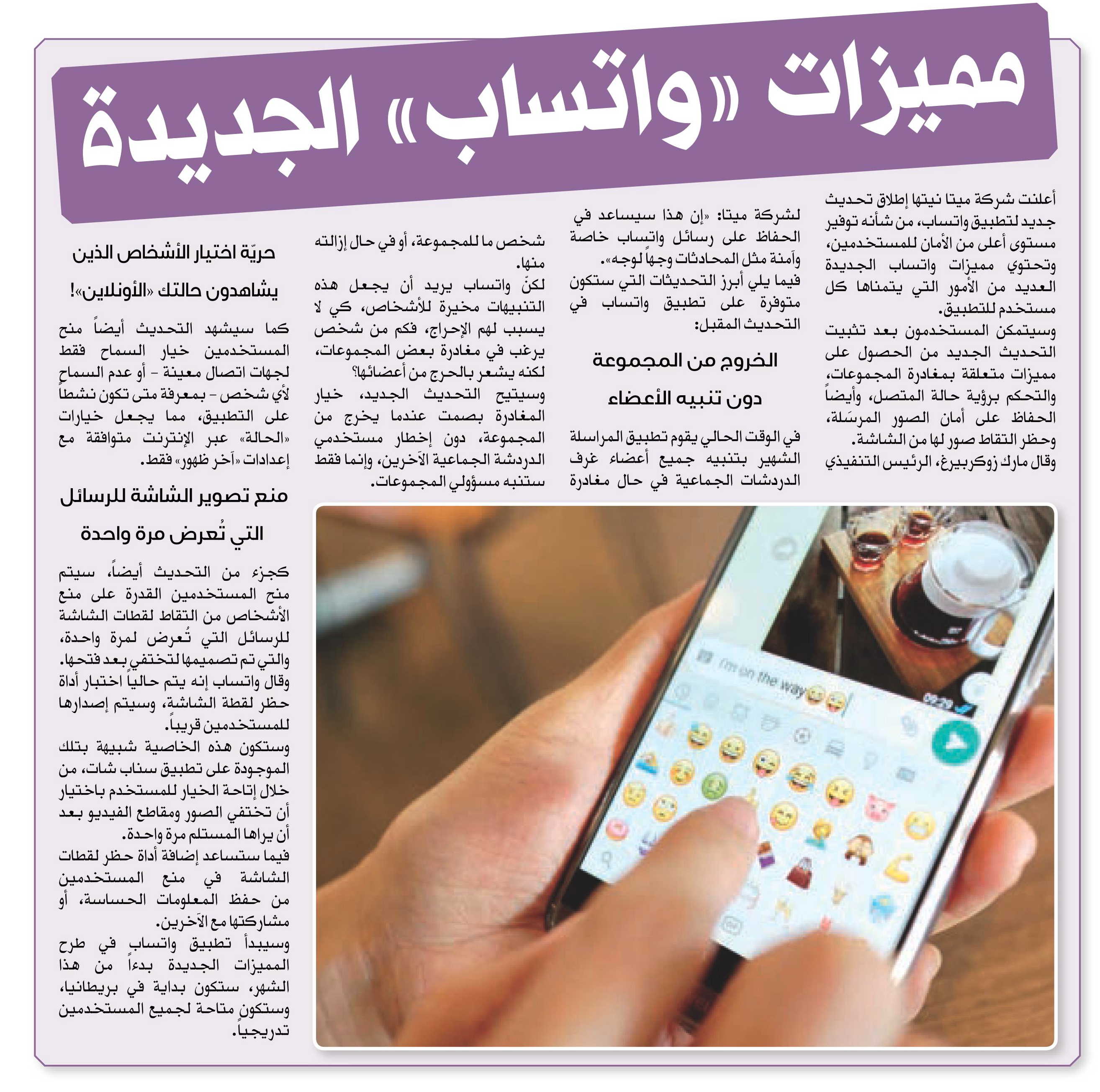 مميزات «واتساب» الجديدة

أعلنت شركة ميتا نيتها إطلاق تحديث جديد لتطبيق واتساب، من شأنه توفير مستوى أعلى من الأمان للمستخدمين، وتحتوي مميزات واتساب الجديدة العديد من الأمور التي يتمناها كل مستخدم للتطبيق.
وسيتمكن المستخدمون بعد تثبيت التحديث الجديد من الحصول على مميزات متعلقة بمغادرة المجموعات، والتحكم برؤية حالة المتصل، وأيضاً الحفاظ على أمان الصور المرسَلة، وحظر التقاط صور لها من الشاشة.
وقال مارك زوكربيرغ، الرئيس التنفيذي لشركة ميتا: «إن هذا سيساعد في الحفاظ على رسائل واتساب خاصة وآمنة مثل المحادثات وجهاً لوجه».
فيما يلي أبرز التحديثات التي ستكون متوفرة على تطبيق واتساب في التحديث المقبل:

الخروج من المجموعة دون تنبيه الأعضاء

في الوقت الحالي يقوم تطبيق المراسلة الشهير بتنبيه جميع أعضاء غرف الدردشات الجماعية في حال مغادرة شخص ما للمجموعة، أو في حال إزالته منها.
لكنّ واتساب يريد أن يجعل هذه التنبيهات مخيرة للأشخاص، كي لا يسبب لهم الإحراج، فكم من شخص يرغب في مغادرة بعض المجموعات، لكنه يشعر بالحرج من أعضائها؟
وسيتيح التحديث الجديد، خيار المغادرة بصمت عندما يخرج من المجموعة، دون إخطار مستخدمي الدردشة الجماعية الآخرين، وإنما فقط ستنبه مسؤولي المجموعات.

حريّة اختيار الأشخاص الذين يشاهدون حالتك «الأونلاين»!

كما سيشهد التحديث أيضاً منح المستخدمين خيار السماح فقط لجهات اتصال معينة - أو عدم السماح لأي شخص - بمعرفة متى تكون نشطاً على التطبيق، مما يجعل خيارات «الحالة» عبر الإنترنت متوافقة مع إعدادات «آخر ظهور» فقط.

منع تصوير الشاشة للرسائل التي تُعرض مرة واحدة

كجزء من التحديث أيضاً، سيتم منح المستخدمين القدرة على منع الأشخاص من التقاط لقطات الشاشة للرسائل التي تُعرض لمرة واحدة، والتي تم تصميمها لتختفي بعد فتحها.
وقال واتساب إنه يتم حالياً اختبار أداة حظر لقطة الشاشة، وسيتم إصدارها للمستخدمين قريباً.
وستكون هذه الخاصية شبيهة بتلك الموجودة على تطبيق سناب شات، من خلال إتاحة الخيار للمستخدم باختيار أن تختفي الصور ومقاطع الفيديو بعد أن يراها المستلم مرة واحدة.
فيما ستساعد إضافة أداة حظر لقطات الشاشة في منع المستخدمين من حفظ المعلومات الحساسة، أو مشاركتها مع الآخرين.
وسيبدأ تطبيق واتساب في طرح المميزات الجديدة بدءاً من هذا الشهر، ستكون بداية في بريطانيا، وستكون متاحة لجميع المستخدمين تدريجياً.

I'm on the way